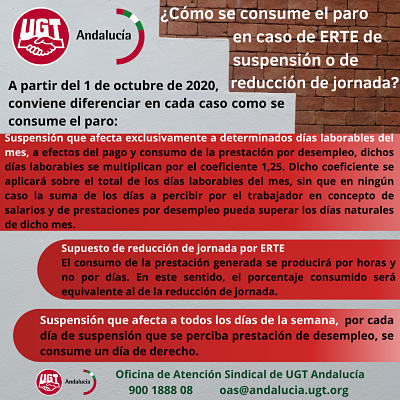 UGT Andalucía

¿Cómo se consume el paro en caso de ERTE de suspensión o de reducción de jornada?

A partir del 1 de octubre de 2020, conviene diferenciar en cada caso como se consume el paro:

Suspensión que afecta exclusivamente a determinados días laborables del mes, a efectos del pago y consumo de la prestación por desempleo, dichos días laborables se multiplican por el coeficiente 1,25. Dicho coeficiente se aplicará sobre el total de los días laborables del mes, sin que en ningún caso la suma de los días a percibir por el trabajador en concepto de salarios y de prestaciones por desempleo pueda superar los días naturales de dicho mes.

Supuesto de reducción de jornada por ERTE
El consumo de la prestación generada se producirá por horas y no por días. En este sentido, el porcentaje consumido será equivalente al de la reducción de jornada.

Suspensión que afecta a todos los días de la semana, por cada día de suspensión que se perciba prestación de desempleo, se consume un día de derecho.

UGT Andalucía

Oficina de Atención Sindical de UGT Andalucía
900 1888 08 oas@andalucia.ugt.org